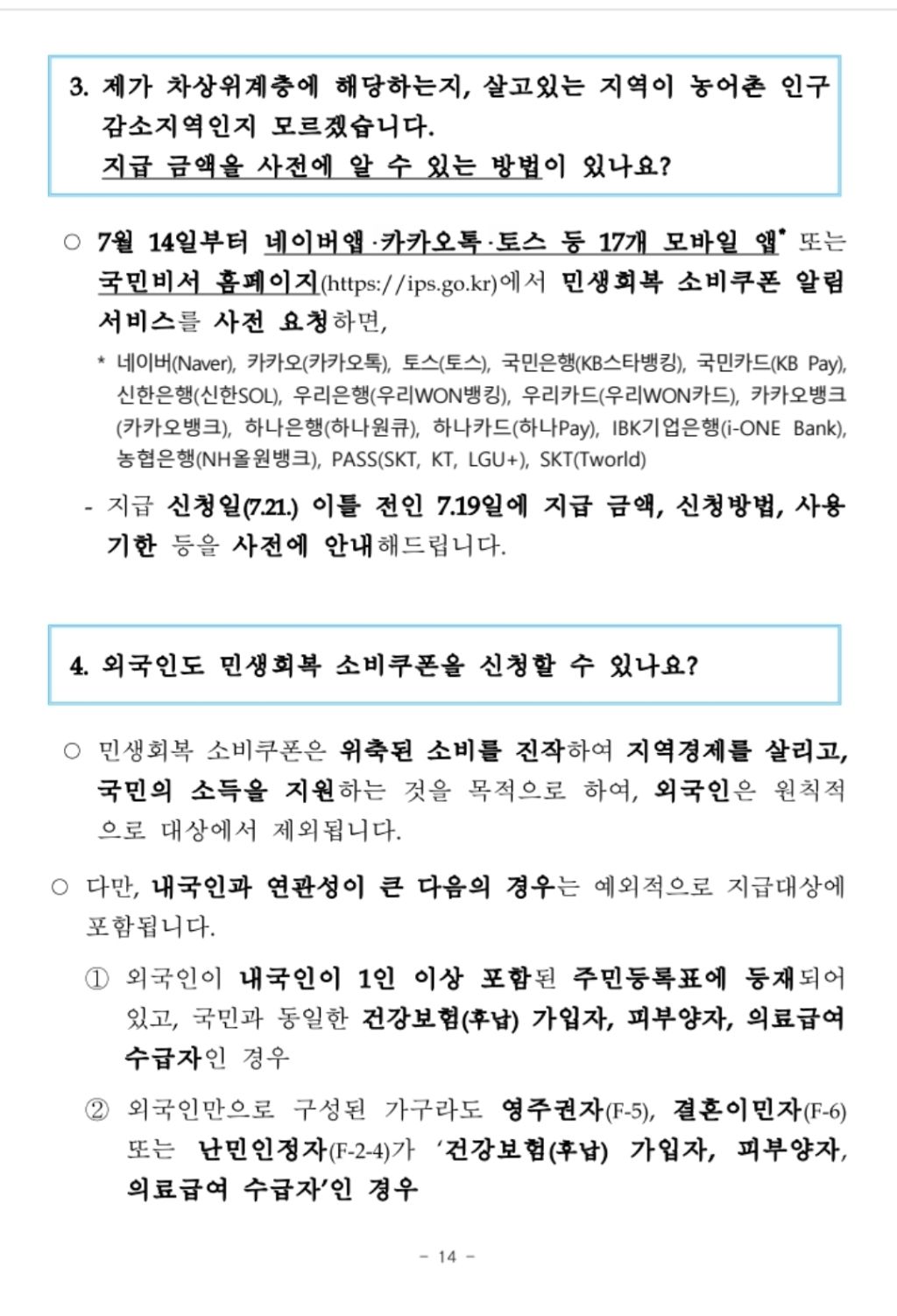 3. 제가 차상위계층에 해당하는지, 살고있는 지역이 농어촌 인구 감소지역인지 모르겠습니다.
지급 금액을 사전에 알 수 있는 방법이 있나요?

○ 7월 14일부터 네이버앱·카카오톡·토스 등 17개 모바일 앱* 또는 국민비서 홈페이지(https://ips.go.kr)에서 민생회복 소비쿠폰 알림 서비스를 사전 요청하면,

* 네이버(Naver), 카카오(카카오톡), 토스(토스), 국민은행(KB스타뱅킹), 국민카드(KB Pay), 신한은행(신한SOL), 우리은행(우리WON뱅킹), 우리카드(우리WON카드), 카카오뱅크(카카오뱅크), 하나은행(하나원큐), 하나카드(하나Pay), IBK기업은행(i-ONE Bank), 농협은행(NH올원뱅크), PASS(SKT, KT, LGU+), SKT(Tworld)

- 지급 신청일(7.21.) 이틀 전인 7.19일에 지급 금액, 신청방법, 사용기한 등을 사전에 안내해드립니다.

4. 외국인도 민생회복 소비쿠폰을 신청할 수 있나요?

○ 민생회복 소비쿠폰은 위축된 소비를 진작하여 지역경제를 살리고, 국민의 소득을 지원하는 것을 목적으로 하여, 외국인은 원칙적으로 대상에서 제외됩니다.

○ 다만, 내국인과 연관성이 큰 다음의 경우는 예외적으로 지급대상에 포함됩니다.

① 외국인이 내국인이 1인 이상 포함된 주민등록표에 등재되어 있고, 국민과 동일한 건강보험(후납) 가입자, 피부양자, 의료급여 수급자인 경우

② 외국인만으로 구성된 가구라도 영주권자(F-5), 결혼이민자(F-6) 또는 난민인정자(F-2-4)가 '건강보험(후납) 가입자, 피부양자, 의료급여 수급자'인 경우

- 14 -